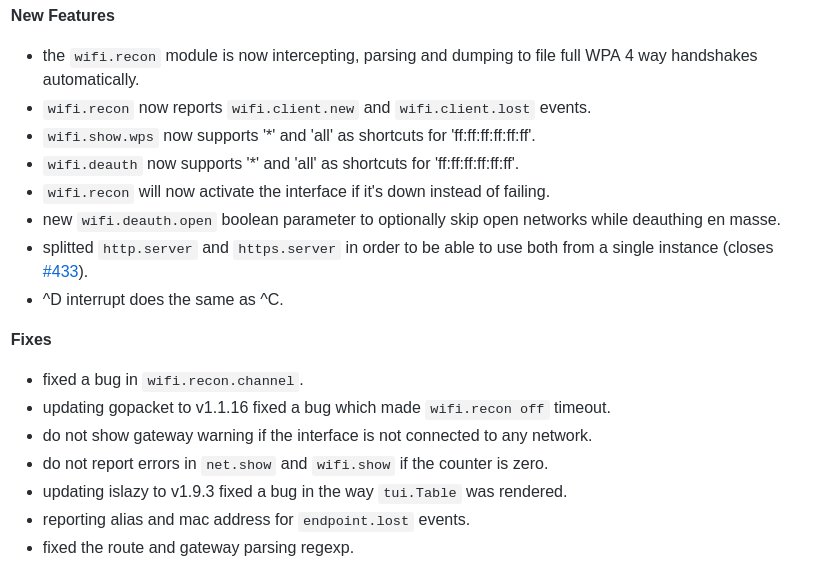 New Features

- the wifi.recon module is now intercepting, parsing and dumping to file full WPA 4 way handshakes automatically.
- wifi.recon now reports wifi.client.new and wifi.client.lost events.
- wifi.show.wps now supports '*' and 'all' as shortcuts for 'ff:ff:ff:ff:ff:ff'.
- wifi.deauth now supports '*' and 'all' as shortcuts for 'ff:ff:ff:ff:ff:ff'.
- wifi.recon will now activate the interface if it's down instead of failing.
- new wifi.deauth.open boolean parameter to optionally skip open networks while deauthing en masse.
- splitted http.server and https.server in order to be able to use both from a single instance (closes #433).
- ^D interrupt does the same as ^C.

Fixes

- fixed a bug in wifi.recon.channel.
- updating gopacket to v1.1.16 fixed a bug which made wifi.recon off timeout.
- do not show gateway warning if the interface is not connected to any network.
- do not report errors in net.show and wifi.show if the counter is zero.
- updating islazy to v1.9.3 fixed a bug in the way tui.Table was rendered.
- reporting alias and mac address for endpoint.lost events.
- fixed the route and gateway parsing regexp.